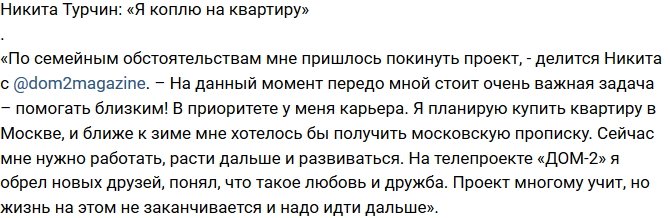 Никита Турчин: «Я коплю на квартиру»
.
«По семейным обстоятельствам мне пришлось покинуть проект, - делится Никита с @dom2magazine. – На данный момент передо мной стоит очень важная задача – помогать близким! В приоритете у меня карьера. Я планирую купить квартиру в Москве, и ближе к зиме мне хотелось бы получить московскую прописку. Сейчас мне нужно работать, расти дальше и развиваться. На телепроекте «ДОМ-2» я обрел новых друзей, понял, что такое любовь и дружба. Проект многому учит, но жизнь на этом не заканчивается и надо идти дальше».